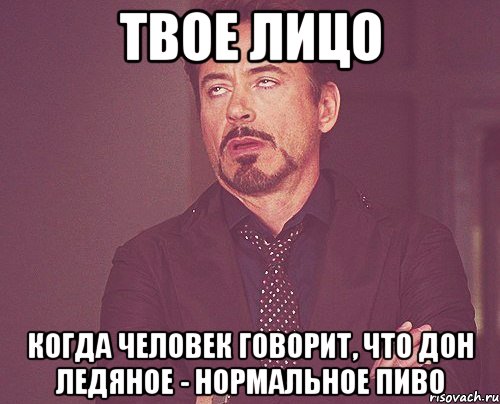 ТВОЕ ЛИЦО

КОГДА ЧЕЛОВЕК ГОВОРИТ, ЧТО ДОН ЛЕДЯНОЕ - НОРМАЛЬНОЕ ПИВО

risovach.ru